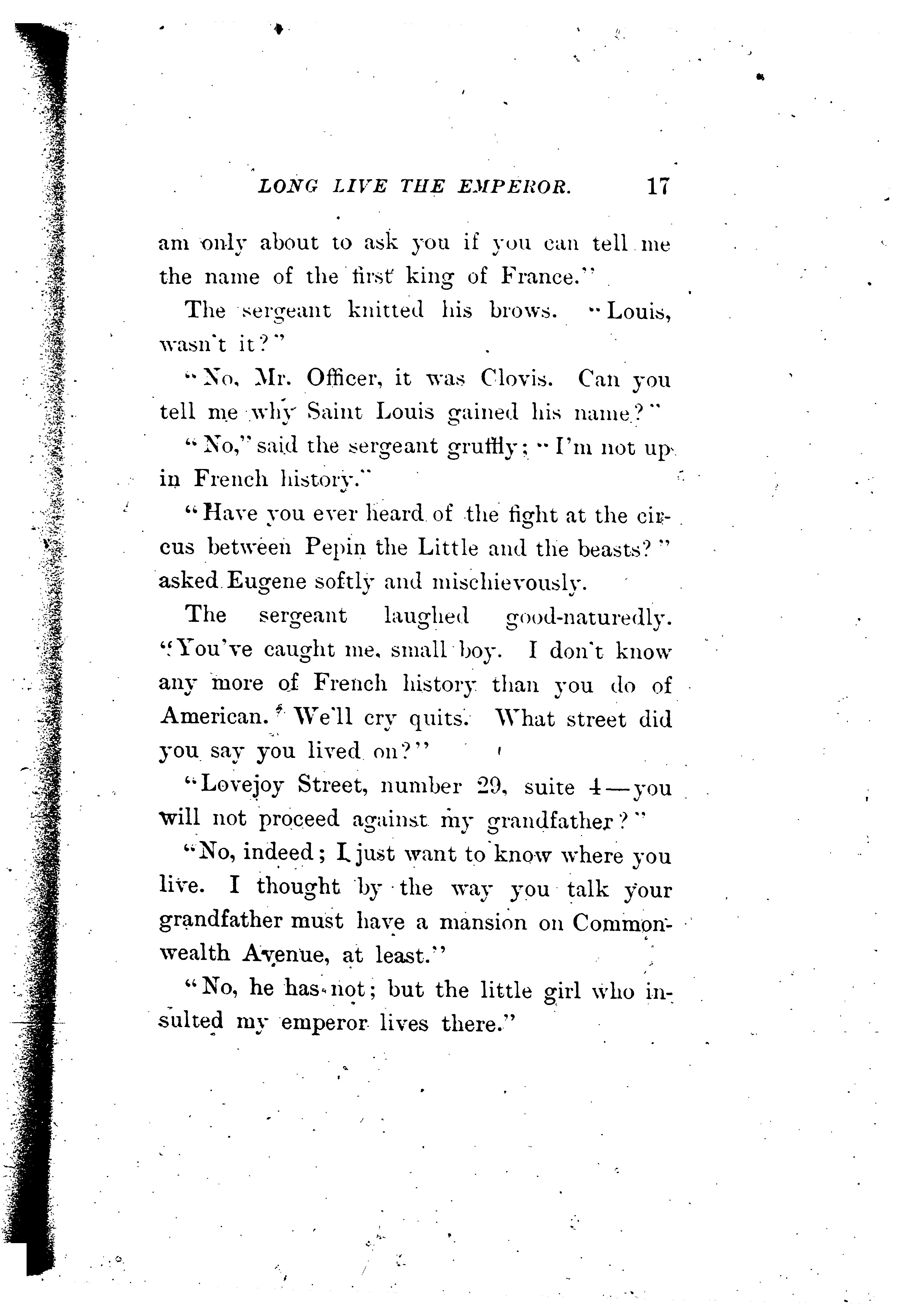 LONG LIVE THE EMPEROR. 17

am only about to ask you if you can tell me the name of the first king of France."

The sergeant knitted his brows. "Louis, wasn't it?"

"No, Mr. Officer, it was Clovis. Can you tell me why Saint Louis gained his name?"

"No," said the sergeant gruffly; "I'm not up in French history."

"Have you ever heard of the fight at the circus between Pepin the Little and the beasts?" asked Eugene softly and mischievously.

The sergeant laughed good-naturedly. "You've caught me, small boy. I don't know any more of French history than you do of American. We'll cry quits. What street did you say you lived on?"

"Lovejoy Street, number 29, suite 4—you will not proceed against my grandfather?"

"No, indeed; I just want to know where you live. I thought by the way you talk your grandfather must have a mansion on Commonwealth Avenue, at least."

"No, he has not; but the little girl who insulted my emperor lives there."